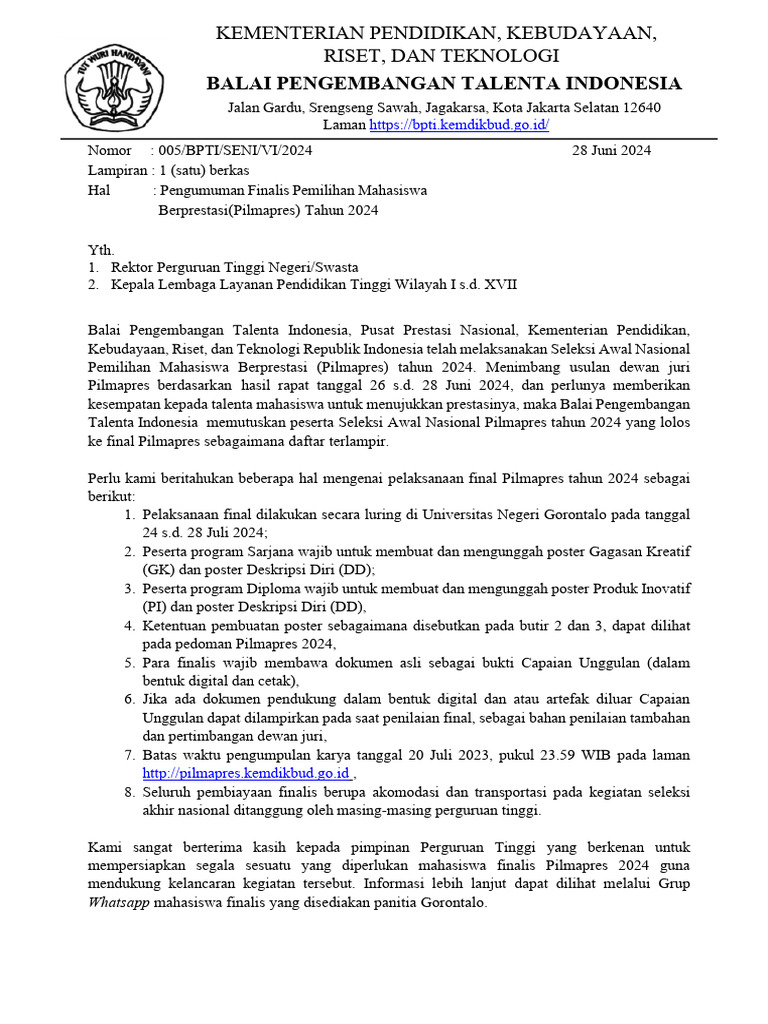 TUT WURI HANDAYANI

KEMENTERIAN PENDIDIKAN, KEBUDAYAAN, RISET, DAN TEKNOLOGI
BALAI PENGEMBANGAN TALENTA INDONESIA
Jalan Gardu, Srengseng Sawah, Jagakarsa, Kota Jakarta Selatan 12640
Laman https://bpti.kemdikbud.go.id/

Nomor : 005/BPTI/SENI/VI/2024 28 Juni 2024
Lampiran : 1 (satu) berkas
Hal : Pengumuman Finalis Pemilihan Mahasiswa Berprestasi(Pilmapres) Tahun 2024

Yth.
1. Rektor Perguruan Tinggi Negeri/Swasta
2. Kepala Lembaga Layanan Pendidikan Tinggi Wilayah I s.d. XVII

Balai Pengembangan Talenta Indonesia, Pusat Prestasi Nasional, Kementerian Pendidikan, Kebudayaan, Riset, dan Teknologi Republik Indonesia telah melaksanakan Seleksi Awal Nasional Pemilihan Mahasiswa Berprestasi (Pilmapres) tahun 2024. Menimbang usulan dewan juri Pilmapres berdasarkan hasil rapat tanggal 26 s.d. 28 Juni 2024, dan perlunya memberikan kesempatan kepada talenta mahasiswa untuk menujukkan prestasinya, maka Balai Pengembangan Talenta Indonesia memutuskan peserta Seleksi Awal Nasional Pilmapres tahun 2024 yang lolos ke final Pilmapres sebagaimana daftar terlampir.

Perlu kami beritahukan beberapa hal mengenai pelaksanaan final Pilmapres tahun 2024 sebagai berikut:
1. Pelaksanaan final dilakukan secara luring di Universitas Negeri Gorontalo pada tanggal 24 s.d. 28 Juli 2024;
2. Peserta program Sarjana wajib untuk membuat dan mengunggah poster Gagasan Kreatif (GK) dan poster Deskripsi Diri (DD);
3. Peserta program Diploma wajib untuk membuat dan mengunggah poster Produk Inovatif (PI) dan poster Deskripsi Diri (DD),
4. Ketentuan pembuatan poster sebagaimana disebutkan pada butir 2 dan 3, dapat dilihat pada pedoman Pilmapres 2024,
5. Para finalis wajib membawa dokumen asli sebagai bukti Capaian Unggulan (dalam bentuk digital dan cetak),
6. Jika ada dokumen pendukung dalam bentuk digital dan atau artefak diluar Capaian Unggulan dapat dilampirkan pada saat penilaian final, sebagai bahan penilaian tambahan dan pertimbangan dewan juri,
7. Batas waktu pengumpulan karya tanggal 20 Juli 2023, pukul 23.59 WIB pada laman http://pilmapres.kemdikbud.go.id ,
8. Seluruh pembiayaan finalis berupa akomodasi dan transportasi pada kegiatan seleksi akhir nasional ditanggung oleh masing-masing perguruan tinggi.

Kami sangat berterima kasih kepada pimpinan Perguruan Tinggi yang berkenan untuk mempersiapkan segala sesuatu yang diperlukan mahasiswa finalis Pilmapres 2024 guna mendukung kelancaran kegiatan tersebut. Informasi lebih lanjut dapat dilihat melalui Grup Whatsapp mahasiswa finalis yang disediakan panitia Gorontalo.